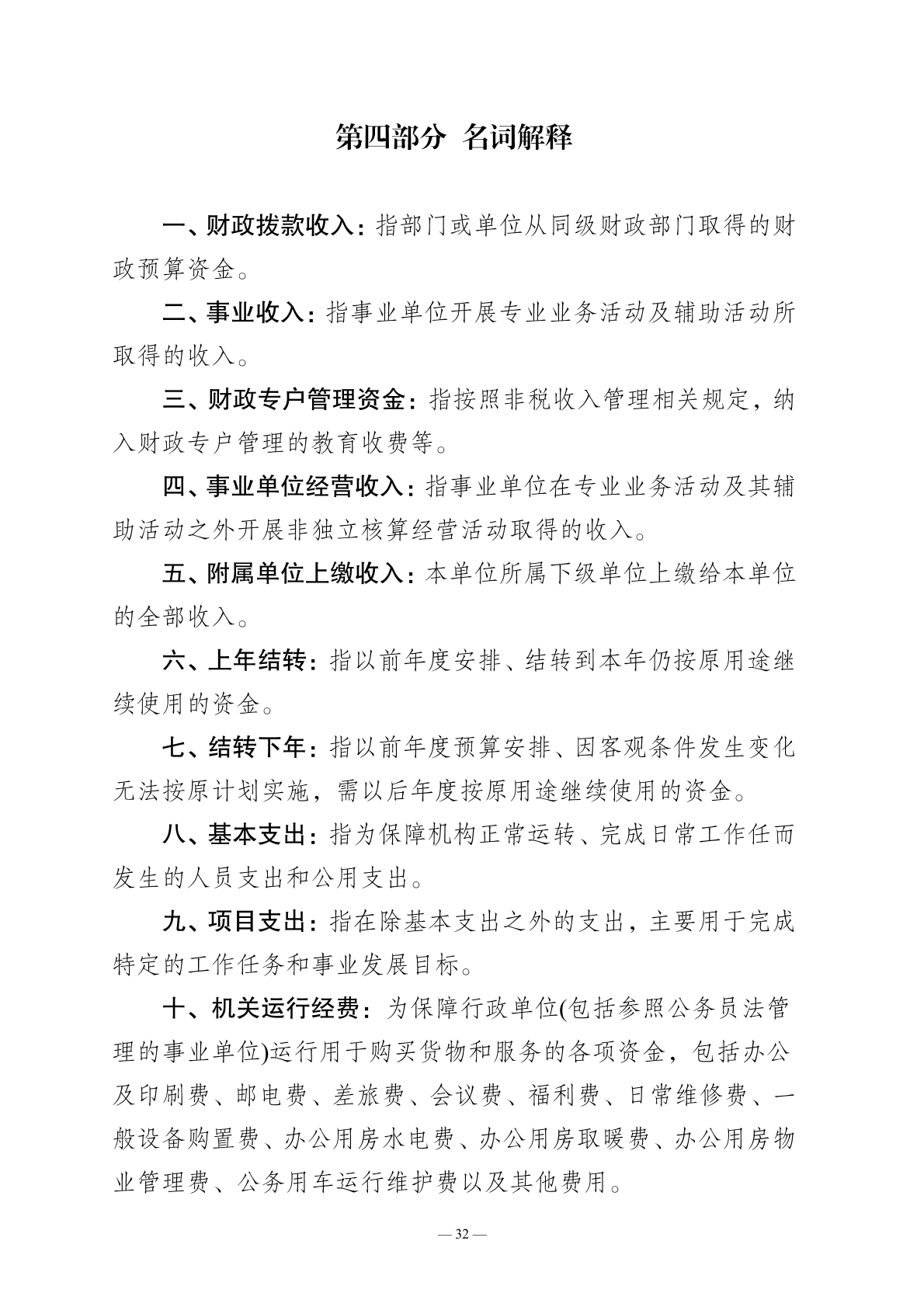 第四部分 名词解释

一、财政拨款收入：指部门或单位从同级财政部门取得的财政预算资金。

二、事业收入：指事业单位开展专业业务活动及辅助活动所取得的收入。

三、财政专户管理资金：指按照非税收入管理相关规定，纳入财政专户管理的教育收费等。

四、事业单位经营收入：指事业单位在专业业务活动及其辅助活动之外开展非独立核算经营活动取得的收入。

五、附属单位上缴收入：本单位所属下级单位上缴给本单位的全部收入。

六、上年结转：指以前年度安排、结转到本年仍按原用途继续使用的资金。

七、结转下年：指以前年度预算安排、因客观条件发生变化无法按原计划实施，需以后年度按原用途继续使用的资金。

八、基本支出：指为保障机构正常运转、完成日常工作任而发生的人员支出和公用支出。

九、项目支出：指在除基本支出之外的支出，主要用于完成特定的工作任务和事业发展目标。

十、机关运行经费：为保障行政单位(包括参照公务员法管理的事业单位)运行用于购买货物和服务的各项资金，包括办公及印刷费、邮电费、差旅费、会议费、福利费、日常维修费、一般设备购置费、办公用房水电费、办公用房取暖费、办公用房物业管理费、公务用车运行维护费以及其他费用。

— 32 —